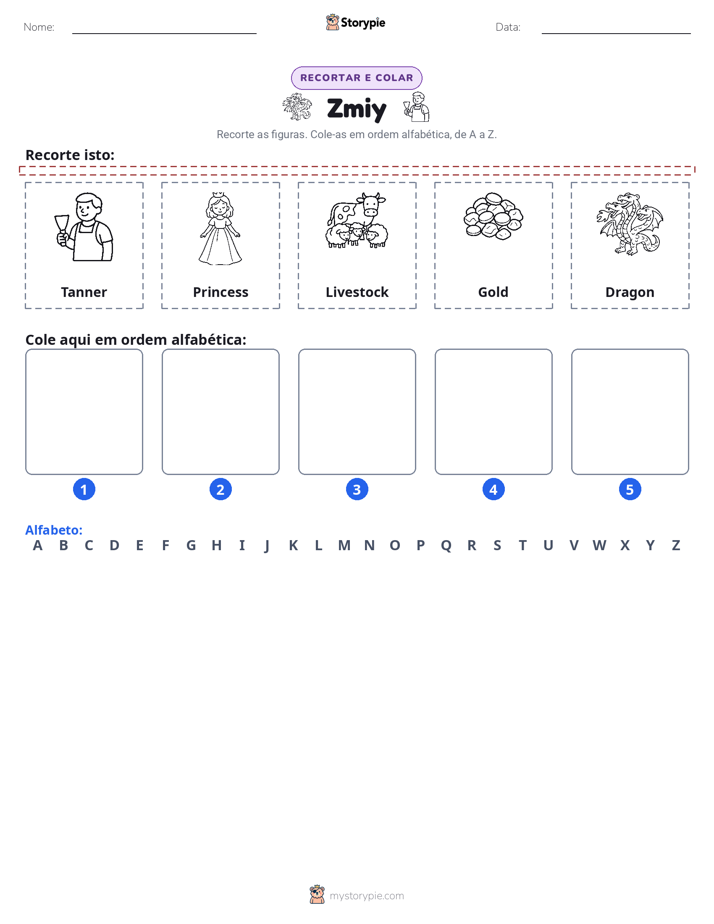 Nome: ____ Storypie Data: ____

RECORTAR E COLAR

Zmiy

Recorte as figuras. Cole-as em ordem alfabética, de A a Z.

Recorte isto:

Tanner

Princess

Livestock

Gold

Dragon

Cole aqui em ordem alfabética:

1

2

3

4

5

Alfabeto:
A B C D E F G H I J K L M N O P Q R S T U V W X Y Z

mystorypie.com